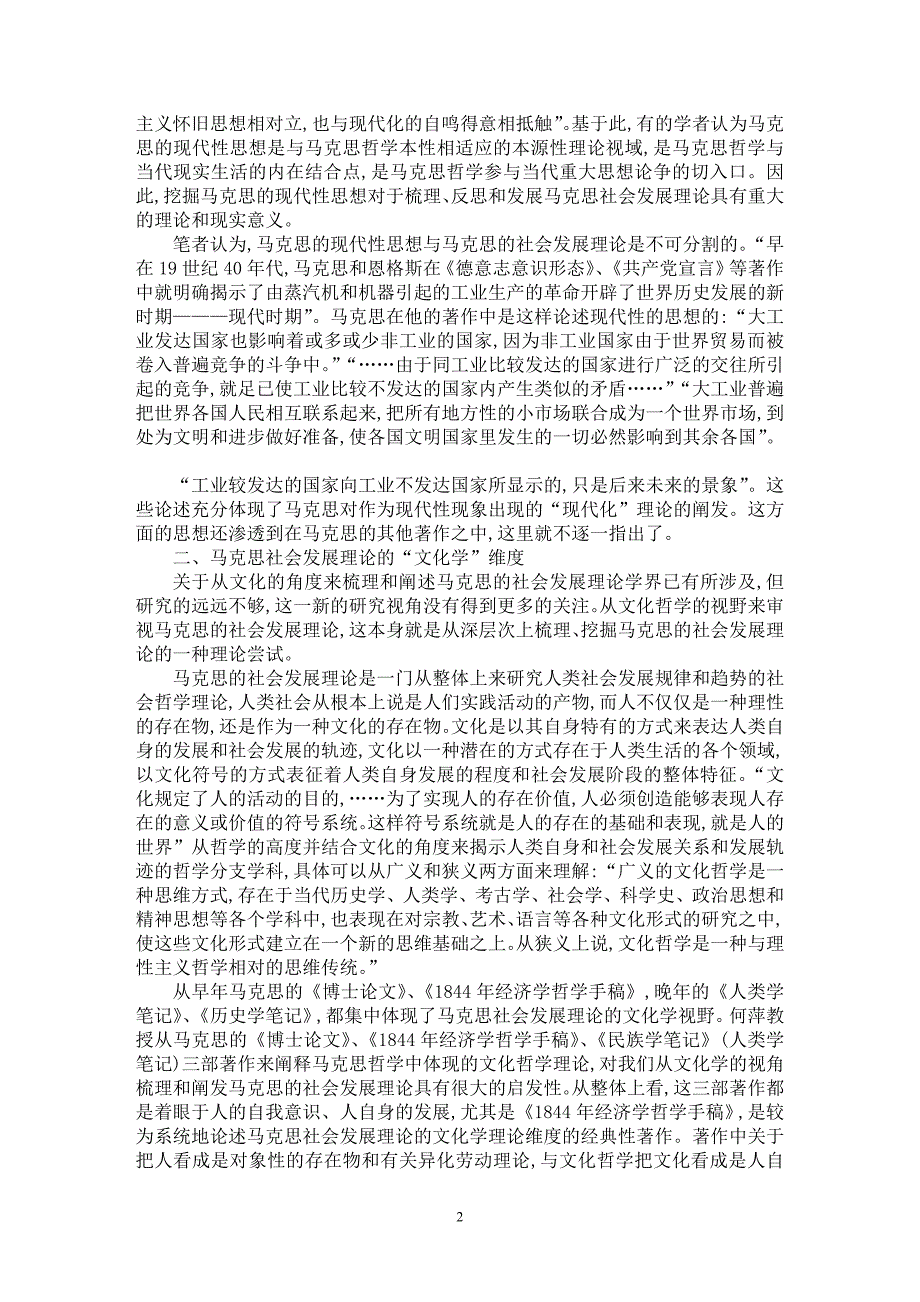 主义怀旧思想相对立，也与现代化的自鸣得意相抵触”。基于此，有的学者认为马克思的现代性思想是与马克思哲学本性相适应的本源性理论视域，是马克思哲学与当代现实生活的内在结合点，是马克思哲学参与当代重大思想论争的切入口。因此，挖掘马克思的现代性思想对于梳理、反思和发展马克思社会发展理论具有重大的理论和现实意义。

笔者认为，马克思的现代性思想与马克思的社会发展理论是不可分割的。“早在 19 世纪 40 年代，马克思和恩格斯在《德意志意识形态》、《共产党宣言》等著作中就明确揭示了由蒸汽机和机器引起的工业生产的革命开辟了世界历史发展的新时期———现代时期”。马克思在他的著作中是这样论述现代性的思想的：“大工业发达国家也影响着或多或少非工业的国家，因为非工业国家由于世界贸易而被卷入普遍竞争的斗争中。”“……由于同工业比较发达的国家进行广泛的交往所引起的竞争，就是已使工业比较不发达的国家内产生类似的矛盾……”“大工业普遍把世界各国人民相互联系起来，把所有地方性的小市场联合成为一个世界市场，到处为文明和进步做好准备，使各国文明国家里发生的一切必然影响到其余各国”。

“工业较发达的国家向工业不发达国家所显示的，只是后来未来的景象”。这些论述充分体现了马克思对作为现代性现象出现的“现代化”理论的阐发。这方面的思想还渗透到在马克思的其他著作之中，这里就不逐一指出了。

二、马克思社会发展理论的“文化学”维度

关于从文化的角度来梳理和阐述马克思的社会发展理论学界已有所涉及，但研究的远远不够，这一新的研究视角没有得到更多的关注。从文化哲学的视野来审视马克思的社会发展理论，这本身就是从深层次上梳理、挖掘马克思的社会发展理论的一种理论尝试。

马克思的社会发展理论是一门从整体上来研究人类社会发展规律和趋势的社会哲学理论，人类社会从根本上说是人们实践活动的产物，而人不仅仅是一种理性的存在物，还是作为一种文化的存在物。文化是以其自身特有的方式来表达人类自身的发展和社会发展的轨迹，文化以一种潜在的方式存在于人类生活的各个领域，以文化符号的方式表征着人类自身发展的程度和社会发展阶段的整体特征。“文化规定了人的活动的目的，……为了实现人的存在价值，人必须创造能够表现人存在的意义或价值的符号系统。这样符号系统就是人的存在的基础和表现，就是人的世界”从哲学的高度并结合文化的角度来揭示人类自身和社会发展关系和发展轨迹的哲学分支学科，具体可以从广义和狭义两方面来理解：“广义的文化哲学是一种思维方式，存在于当代历史学、人类学、考古学、社会学、科学史、政治思想和精神思想等各个学科中，也表现在对宗教、艺术、语言等各种文化形式的研究之中，使这些文化形式建立在一个新的思维基础之上。从狭义上说，文化哲学是一种与理性主义哲学相对的思维传统。”

从早年马克思的《博士论文》、《1844 年经济学哲学手稿》，晚年的《人类学笔记》、《历史学笔记》，都集中体现了马克思社会发展理论的文化学视野。何萍教授从马克思的《博士论文》、《1844 年经济学哲学手稿》、《民族学笔记》（人类学笔记）三部著作来阐释马克思哲学中体现的文化哲学理论，对我们从文化学的视角梳理和阐发马克思的社会发展理论具有很大的启发性。从整体上看，这三部著作都是着眼于人的自我意识、人自身的发展，尤其是《1844 年经济学哲学手稿》，是较为系统地论述马克思社会发展理论的文化学理论维度的经典性著作。著作中关于把人看成是对象性的存在物和有关异化劳动理论，与文化哲学把文化看成是人自

2